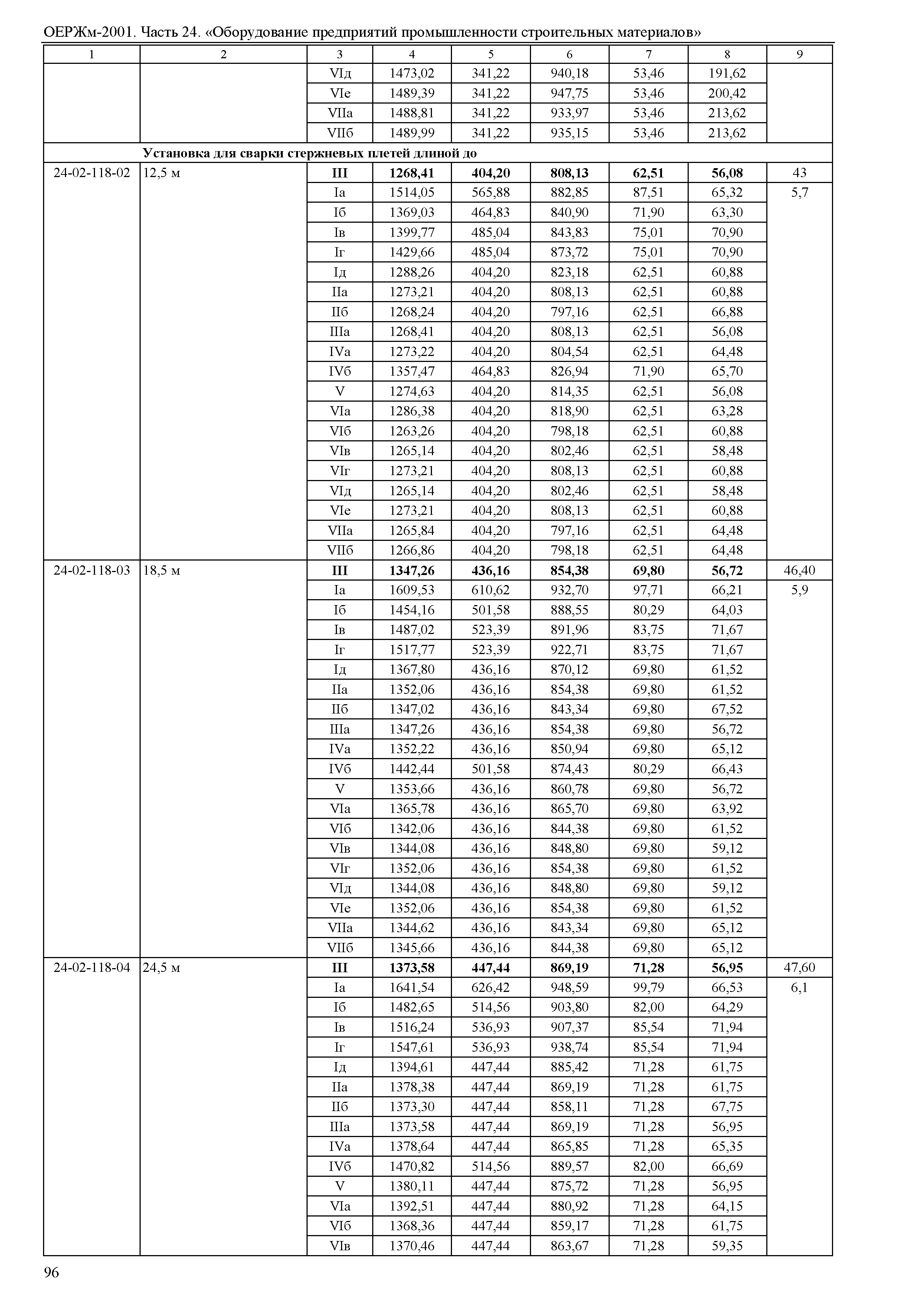 ОЕРЖм-2001. Часть 24. «Оборудование предприятий промышленности строительных материалов»

| 1 | 2 | 3 | 4 | 5 | 6 | 7 | 8 | 9 |
|---|---|---|---|---|---|---|---|---|
| | | VIд | 1473,02 | 341,22 | 940,18 | 53,46 | 191,62 | |
| | | VIе | 1489,39 | 341,22 | 947,75 | 53,46 | 200,42 | |
| | | VIIа | 1488,81 | 341,22 | 933,97 | 53,46 | 213,62 | |
| | | VIIб | 1489,99 | 341,22 | 935,15 | 53,46 | 213,62 | |
| | **Установка для сварки стержневых плетей длиной до** | | | | | | | |
| 24-02-118-02 | 12,5 м | **III** | **1268,41** | **404,20** | **808,13** | **62,51** | **56,08** | 43 |
| | | Iа | 1514,05 | 565,88 | 882,85 | 87,51 | 65,32 | 5,7 |
| | | Iб | 1369,03 | 464,83 | 840,90 | 71,90 | 63,30 | |
| | | Iв | 1399,77 | 485,04 | 843,83 | 75,01 | 70,90 | |
| | | Iг | 1429,66 | 485,04 | 873,72 | 75,01 | 70,90 | |
| | | Iд | 1288,26 | 404,20 | 823,18 | 62,51 | 60,88 | |
| | | IIа | 1273,21 | 404,20 | 808,13 | 62,51 | 60,88 | |
| | | IIб | 1268,24 | 404,20 | 797,16 | 62,51 | 66,88 | |
| | | IIIа | 1268,41 | 404,20 | 808,13 | 62,51 | 56,08 | |
| | | IVа | 1273,22 | 404,20 | 804,54 | 62,51 | 64,48 | |
| | | IVб | 1357,47 | 464,83 | 826,94 | 71,90 | 65,70 | |
| | | V | 1274,63 | 404,20 | 814,35 | 62,51 | 56,08 | |
| | | VIа | 1286,38 | 404,20 | 818,90 | 62,51 | 63,28 | |
| | | VIб | 1263,26 | 404,20 | 798,18 | 62,51 | 60,88 | |
| | | VIв | 1265,14 | 404,20 | 802,46 | 62,51 | 58,48 | |
| | | VIг | 1273,21 | 404,20 | 808,13 | 62,51 | 60,88 | |
| | | VIд | 1265,14 | 404,20 | 802,46 | 62,51 | 58,48 | |
| | | VIе | 1273,21 | 404,20 | 808,13 | 62,51 | 60,88 | |
| | | VIIа | 1265,84 | 404,20 | 797,16 | 62,51 | 64,48 | |
| | | VIIб | 1266,86 | 404,20 | 798,18 | 62,51 | 64,48 | |
| 24-02-118-03 | 18,5 м | **III** | **1347,26** | **436,16** | **854,38** | **69,80** | **56,72** | 46,40 |
| | | Iа | 1609,53 | 610,62 | 932,70 | 97,71 | 66,21 | 5,9 |
| | | Iб | 1454,16 | 501,58 | 888,55 | 80,29 | 64,03 | |
| | | Iв | 1487,02 | 523,39 | 891,96 | 83,75 | 71,67 | |
| | | Iг | 1517,77 | 523,39 | 922,71 | 83,75 | 71,67 | |
| | | Iд | 1367,80 | 436,16 | 870,12 | 69,80 | 61,52 | |
| | | IIа | 1352,06 | 436,16 | 854,38 | 69,80 | 61,52 | |
| | | IIб | 1347,02 | 436,16 | 843,34 | 69,80 | 67,52 | |
| | | IIIа | 1347,26 | 436,16 | 854,38 | 69,80 | 56,72 | |
| | | IVа | 1352,22 | 436,16 | 850,94 | 69,80 | 65,12 | |
| | | IVб | 1442,44 | 501,58 | 874,43 | 80,29 | 66,43 | |
| | | V | 1353,66 | 436,16 | 860,78 | 69,80 | 56,72 | |
| | | VIа | 1365,78 | 436,16 | 865,70 | 69,80 | 63,92 | |
| | | VIб | 1342,06 | 436,16 | 844,38 | 69,80 | 61,52 | |
| | | VIв | 1344,08 | 436,16 | 848,80 | 69,80 | 59,12 | |
| | | VIг | 1352,06 | 436,16 | 854,38 | 69,80 | 61,52 | |
| | | VIд | 1344,08 | 436,16 | 848,80 | 69,80 | 59,12 | |
| | | VIе | 1352,06 | 436,16 | 854,38 | 69,80 | 61,52 | |
| | | VIIа | 1344,62 | 436,16 | 843,34 | 69,80 | 65,12 | |
| | | VIIб | 1345,66 | 436,16 | 844,38 | 69,80 | 65,12 | |
| 24-02-118-04 | 24,5 м | **III** | **1373,58** | **447,44** | **869,19** | **71,28** | **56,95** | 47,60 |
| | | Iа | 1641,54 | 626,42 | 948,59 | 99,79 | 66,53 | 6,1 |
| | | Iб | 1482,65 | 514,56 | 903,80 | 82,00 | 64,29 | |
| | | Iв | 1516,24 | 536,93 | 907,37 | 85,54 | 71,94 | |
| | | Iг | 1547,61 | 536,93 | 938,74 | 85,54 | 71,94 | |
| | | Iд | 1394,61 | 447,44 | 885,42 | 71,28 | 61,75 | |
| | | IIа | 1378,38 | 447,44 | 869,19 | 71,28 | 61,75 | |
| | | IIб | 1373,30 | 447,44 | 858,11 | 71,28 | 67,75 | |
| | | IIIа | 1373,58 | 447,44 | 869,19 | 71,28 | 56,95 | |
| | | IVа | 1378,64 | 447,44 | 865,85 | 71,28 | 65,35 | |
| | | IVб | 1470,82 | 514,56 | 889,57 | 82,00 | 66,69 | |
| | | V | 1380,11 | 447,44 | 875,72 | 71,28 | 56,95 | |
| | | VIа | 1392,51 | 447,44 | 880,92 | 71,28 | 64,15 | |
| | | VIб | 1368,36 | 447,44 | 859,17 | 71,28 | 61,75 | |
| | | VIв | 1370,46 | 447,44 | 863,67 | 71,28 | 59,35 | |

96